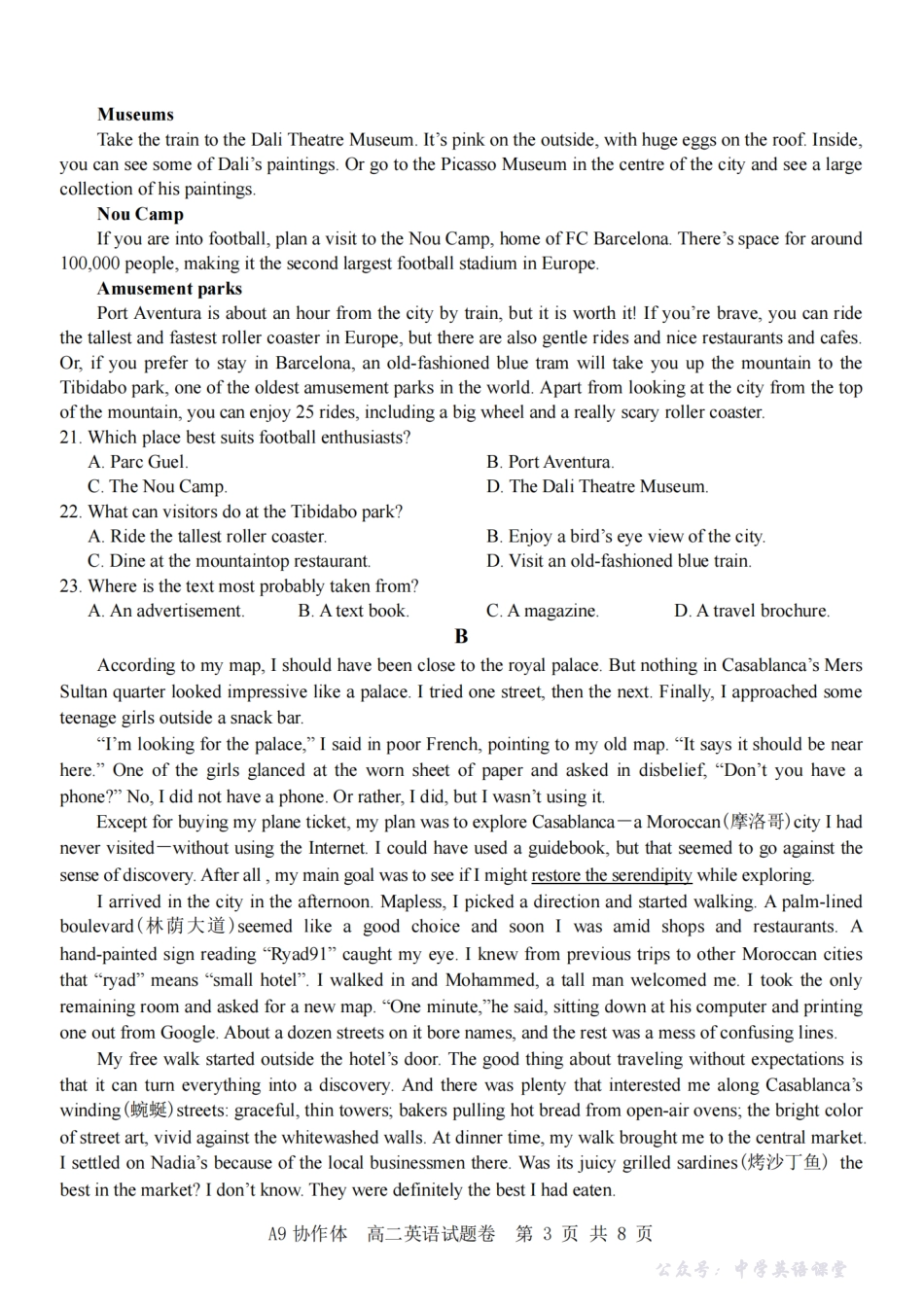 **Museums**

Take the train to the Dali Theatre Museum. It's pink on the outside, with huge eggs on the roof. Inside, you can see some of Dali's paintings. Or go to the Picasso Museum in the centre of the city and see a large collection of his paintings.

**Nou Camp**

If you are into football, plan a visit to the Nou Camp, home of FC Barcelona. There's space for around 100,000 people, making it the second largest football stadium in Europe.

**Amusement parks**

Port Aventura is about an hour from the city by train, but it is worth it! If you're brave, you can ride the tallest and fastest roller coaster in Europe, but there are also gentle rides and nice restaurants and cafes. Or, if you prefer to stay in Barcelona, an old-fashioned blue tram will take you up the mountain to the Tibidabo park, one of the oldest amusement parks in the world. Apart from looking at the city from the top of the mountain, you can enjoy 25 rides, including a big wheel and a really scary roller coaster.

21. Which place best suits football enthusiasts?
A. Parc Guel.
B. Port Aventura.
C. The Nou Camp.
D. The Dali Theatre Museum.

22. What can visitors do at the Tibidabo park?
A. Ride the tallest roller coaster.
B. Enjoy a bird's eye view of the city.
C. Dine at the mountaintop restaurant.
D. Visit an old-fashioned blue train.

23. Where is the text most probably taken from?
A. An advertisement.
B. A text book.
C. A magazine.
D. A travel brochure.

**B**

According to my map, I should have been close to the royal palace. But nothing in Casablanca's Mers Sultan quarter looked impressive like a palace. I tried one street, then the next. Finally, I approached some teenage girls outside a snack bar.

"I'm looking for the palace," I said in poor French, pointing to my old map. "It says it should be near here." One of the girls glanced at the worn sheet of paper and asked in disbelief, "Don't you have a phone?" No, I did not have a phone. Or rather, I did, but I wasn't using it.

Except for buying my plane ticket, my plan was to explore Casablanca—a Moroccan(摩洛哥)city I had never visited—without using the Internet. I could have used a guidebook, but that seemed to go against the sense of discovery. After all , my main goal was to see if I might restore the serendipity while exploring.

I arrived in the city in the afternoon. Mapless, I picked a direction and started walking. A palm-lined boulevard(林荫大道)seemed like a good choice and soon I was amid shops and restaurants. A hand-painted sign reading "Ryad91" caught my eye. I knew from previous trips to other Moroccan cities that "ryad" means "small hotel". I walked in and Mohammed, a tall man welcomed me. I took the only remaining room and asked for a new map. "One minute,"he said, sitting down at his computer and printing one out from Google. About a dozen streets on it bore names, and the rest was a mess of confusing lines.

My free walk started outside the hotel's door. The good thing about traveling without expectations is that it can turn everything into a discovery. And there was plenty that interested me along Casablanca's winding(蜿蜒)streets: graceful, thin towers; bakers pulling hot bread from open-air ovens; the bright color of street art, vivid against the whitewashed walls. At dinner time, my walk brought me to the central market. I settled on Nadia's because of the local businessmen there. Was its juicy grilled sardines(烤沙丁鱼) the best in the market? I don't know. They were definitely the best I had eaten.

A9 协作体 高二英语试题卷 第 3 页 共 8 页

公众号：中学英语课堂